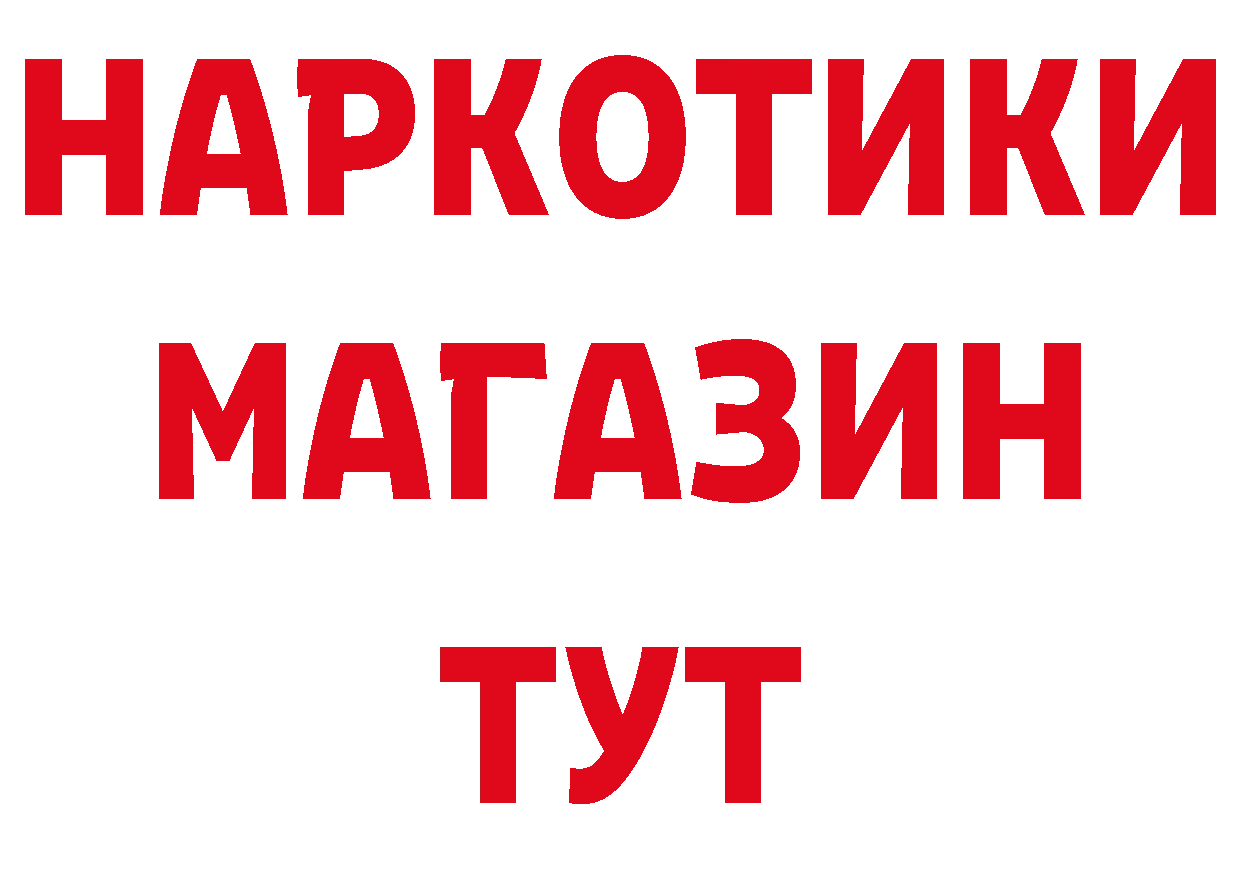 НАРКОТИКИ
МАГАЗИН
ТУТ